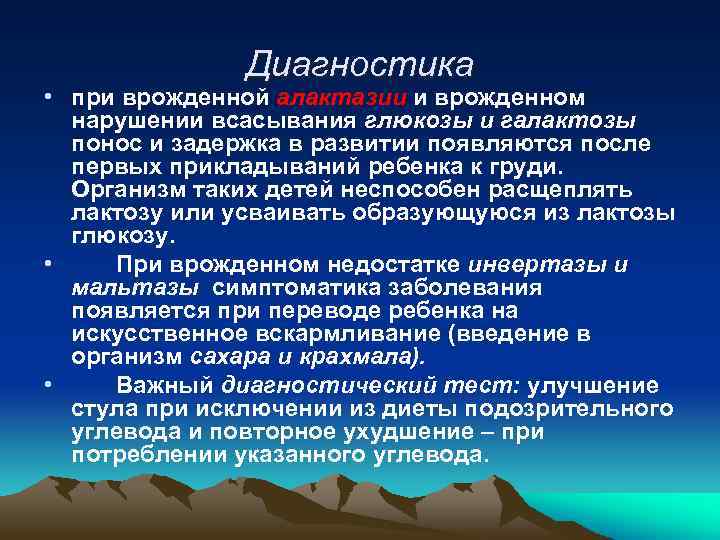 Диагностика

• при врожденной алактазии и врожденном нарушении всасывания глюкозы и галактозы понос и задержка в развитии появляются после первых прикладываний ребенка к груди. Организм таких детей неспособен расщеплять лактозу или усваивать образующуюся из лактозы глюкозу.

• При врожденном недостатке инвертазы и мальтазы симптоматика заболевания появляется при переводе ребенка на искусственное вскармливание (введение в организм сахара и крахмала).

• Важный диагностический тест: улучшение стула при исключении из диеты подозрительного углевода и повторное ухудшение – при потреблении указанного углевода.